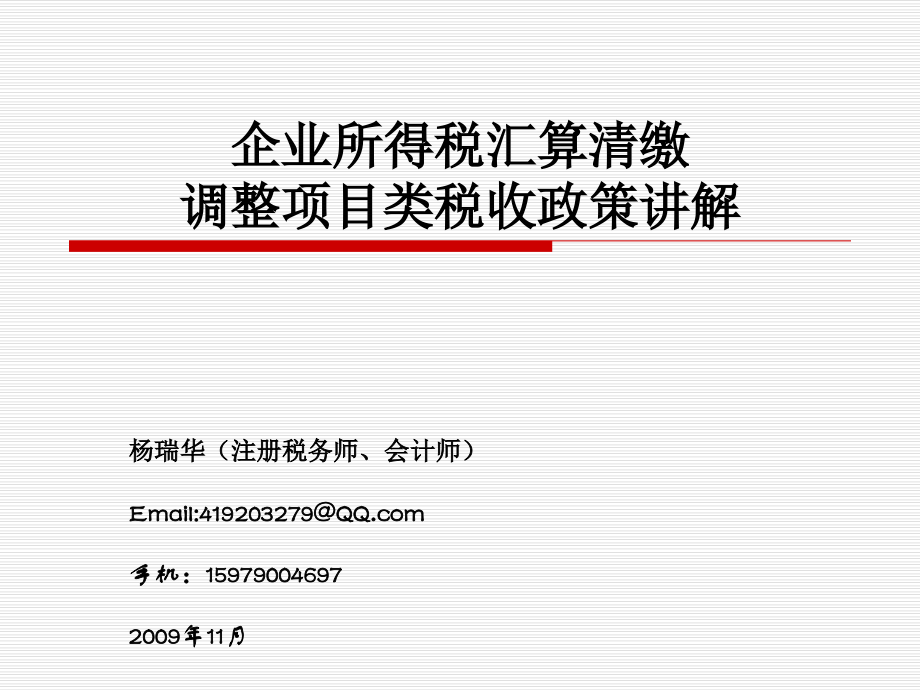 企业所得税汇算清缴
调整项目类税收政策讲解

杨瑞华（注册税务师、会计师）

Email:419203279@QQ.com

手机：15979004697

2009年11月